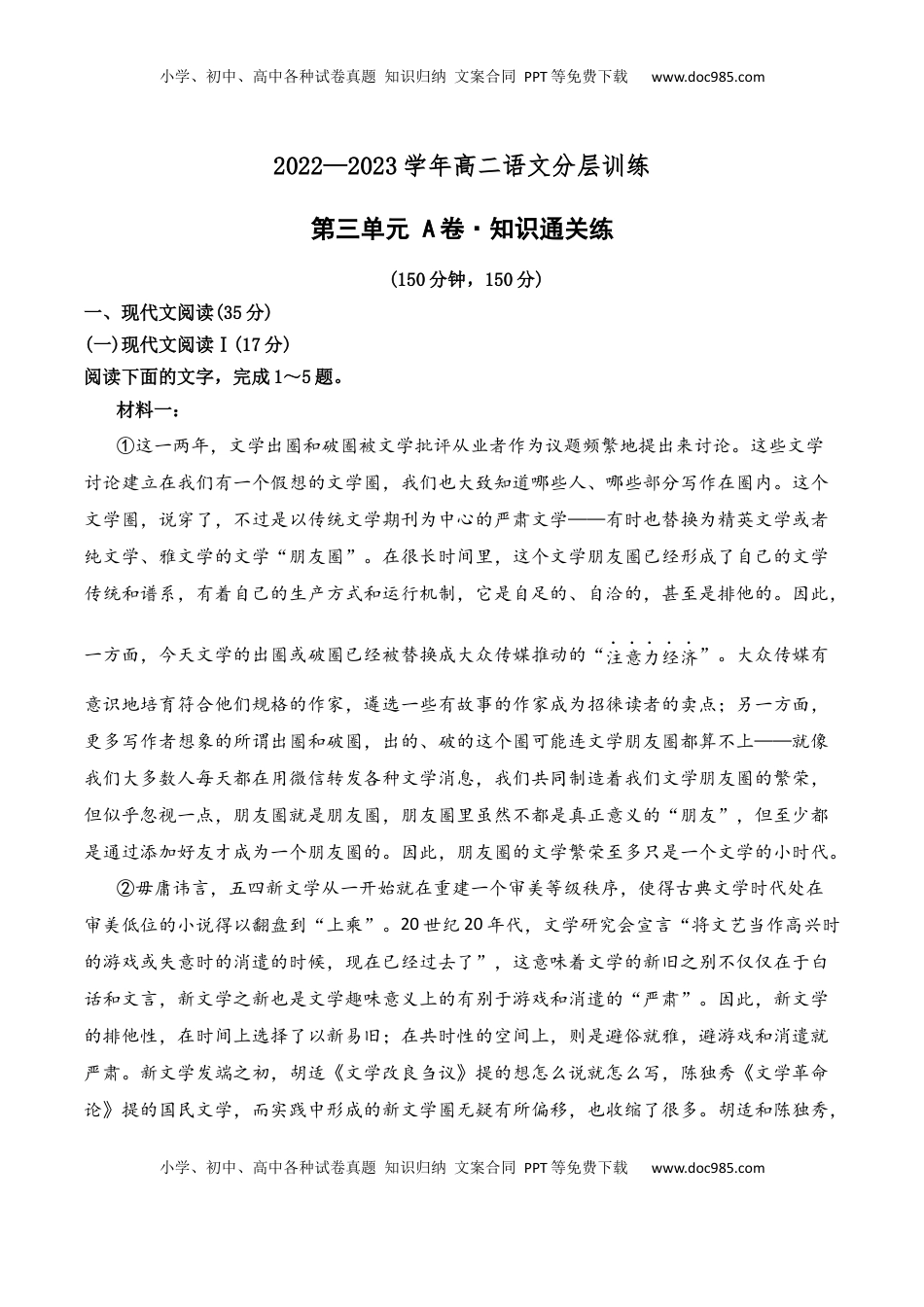 小学、初中、高中各种试卷真题 知识归纳 文案合同 PPT等免费下载 www.doc985.com

2022—2023学年高二语文分层训练

第三单元 A卷·知识通关练

(150分钟，150分)

一、现代文阅读(35分)

(一)现代文阅读Ⅰ(17分)

阅读下面的文字，完成1～5题。

材料一：

①这一两年，文学出圈和破圈被文学批评从业者作为议题频繁地提出来讨论。这些文学讨论建立在我们有一个假想的文学圈，我们也大致知道哪些人、哪些部分写作在圈内。这个文学圈，说穿了，不过是以传统文学期刊为中心的严肃文学——有时也替换为精英文学或者纯文学、雅文学的文学“朋友圈”。在很长时间里，这个文学朋友圈已经形成了自己的文学传统和谱系，有着自己的生产方式和运行机制，它是自足的、自洽的，甚至是排他的。因此，一方面，今天文学的出圈或破圈已经被替换成大众传媒推动的“注意力经济”。大众传媒有意识地培育符合他们规格的作家，遴选一些有故事的作家成为招徕读者的卖点；另一方面，更多写作者想象的所谓出圈和破圈，出的、破的这个圈可能连文学朋友圈都算不上——就像我们大多数人每天都在用微信转发各种文学消息，我们共同制造着我们文学朋友圈的繁荣，但似乎忽视一点，朋友圈就是朋友圈，朋友圈里虽然不都是真正意义的“朋友”，但至少都是通过添加好友才成为一个朋友圈的。因此，朋友圈的文学繁荣至多只是一个文学的小时代。

②毋庸讳言，五四新文学从一开始就在重建一个审美等级秩序，使得古典文学时代处在审美低位的小说得以翻盘到“上乘”。20世纪20年代，文学研究会宣言“将文艺当作高兴时的游戏或失意时的消遣的时候，现在已经过去了”，这意味着文学的新旧之别不仅仅在于白话和文言，新文学之新也是文学趣味意义上的有别于游戏和消遣的“严肃”。因此，新文学的排他性，在时间上选择了以新易旧；在共时性的空间上，则是避俗就雅，避游戏和消遣就严肃。新文学发端之初，胡适《文学改良刍议》提的想怎么说就怎么写，陈独秀《文学革命论》提的国民文学，而实践中形成的新文学圈无疑有所偏移，也收缩了很多。胡适和陈独秀，

小学、初中、高中各种试卷真题 知识归纳 文案合同 PPT等免费下载 www.doc985.com